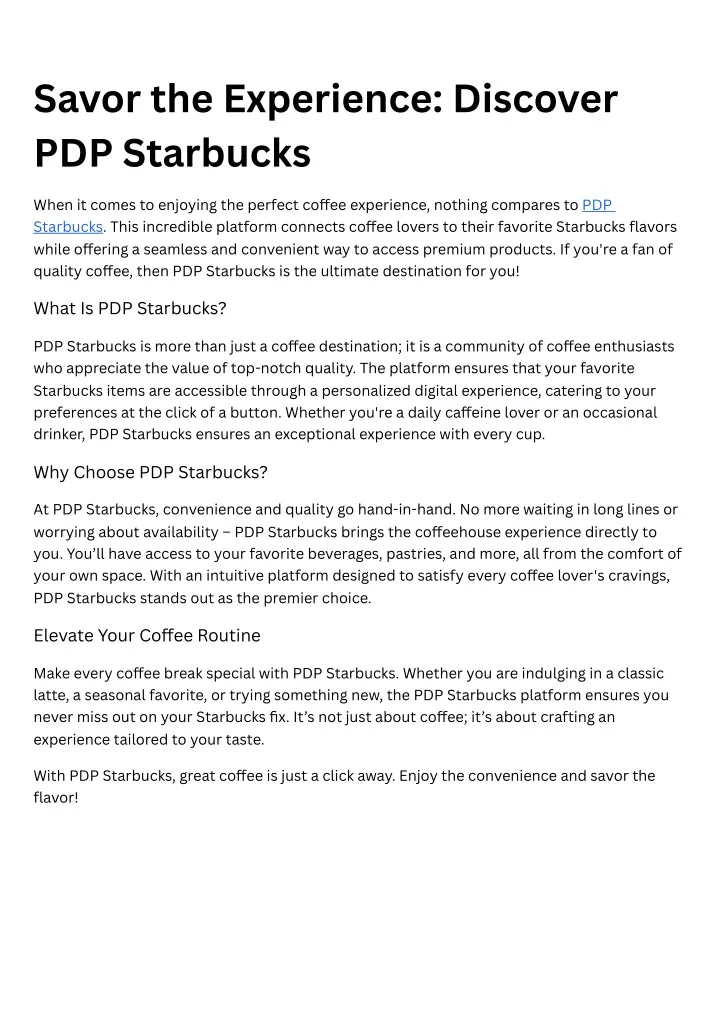 Savor the Experience: Discover PDP Starbucks

When it comes to enjoying the perfect coffee experience, nothing compares to PDP Starbucks. This incredible platform connects coffee lovers to their favorite Starbucks flavors while offering a seamless and convenient way to access premium products. If you're a fan of quality coffee, then PDP Starbucks is the ultimate destination for you!

What Is PDP Starbucks?

PDP Starbucks is more than just a coffee destination; it is a community of coffee enthusiasts who appreciate the value of top-notch quality. The platform ensures that your favorite Starbucks items are accessible through a personalized digital experience, catering to your preferences at the click of a button. Whether you're a daily caffeine lover or an occasional drinker, PDP Starbucks ensures an exceptional experience with every cup.

Why Choose PDP Starbucks?

At PDP Starbucks, convenience and quality go hand-in-hand. No more waiting in long lines or worrying about availability – PDP Starbucks brings the coffeehouse experience directly to you. You'll have access to your favorite beverages, pastries, and more, all from the comfort of your own space. With an intuitive platform designed to satisfy every coffee lover's cravings, PDP Starbucks stands out as the premier choice.

Elevate Your Coffee Routine

Make every coffee break special with PDP Starbucks. Whether you are indulging in a classic latte, a seasonal favorite, or trying something new, the PDP Starbucks platform ensures you never miss out on your Starbucks fix. It's not just about coffee; it's about crafting an experience tailored to your taste.

With PDP Starbucks, great coffee is just a click away. Enjoy the convenience and savor the flavor!